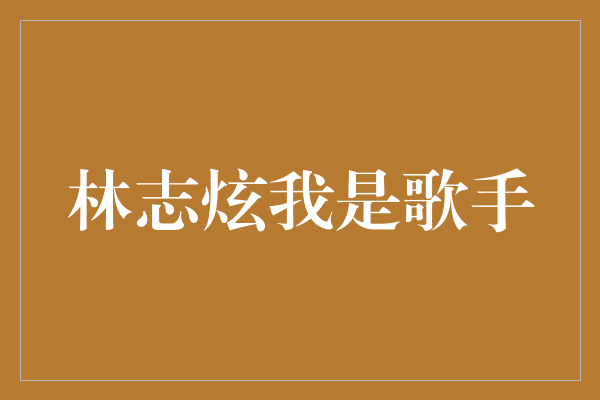 林志炫我是歌手